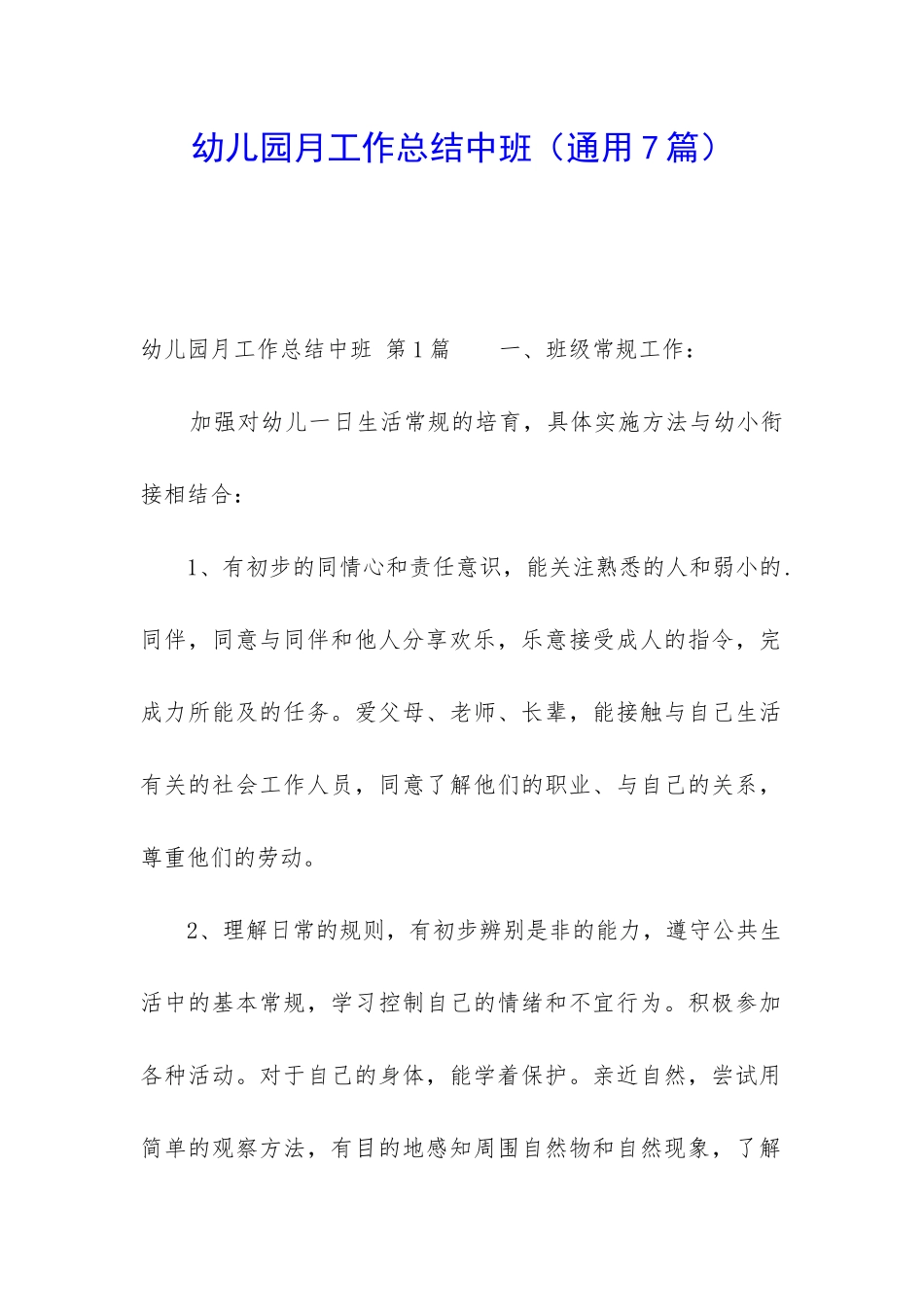 幼儿园月工作总结中班（通用７篇）

幼儿园月工作总结中班 第1篇　　一、班级常规工作：

加强对幼儿一日生活常规的培育，具体实施方法与幼小衔接相结合：

1、有初步的同情心和责任意识，能关注熟悉的人和弱小的.同伴，同意与同伴和他人分享欢乐，乐意接受成人的指令，完成力所能及的任务。爱父母、老师、长辈，能接触与自己生活有关的社会工作人员，同意了解他们的职业、与自己的关系，尊重他们的劳动。

2、理解日常的规则，有初步辨别是非的能力，遵守公共生活中的基本常规，学习控制自己的情绪和不宜行为。积极参加各种活动。对于自己的身体，能学着保护。亲近自然，尝试用简单的观察方法，有目的地感知周围自然物和自然现象，了解